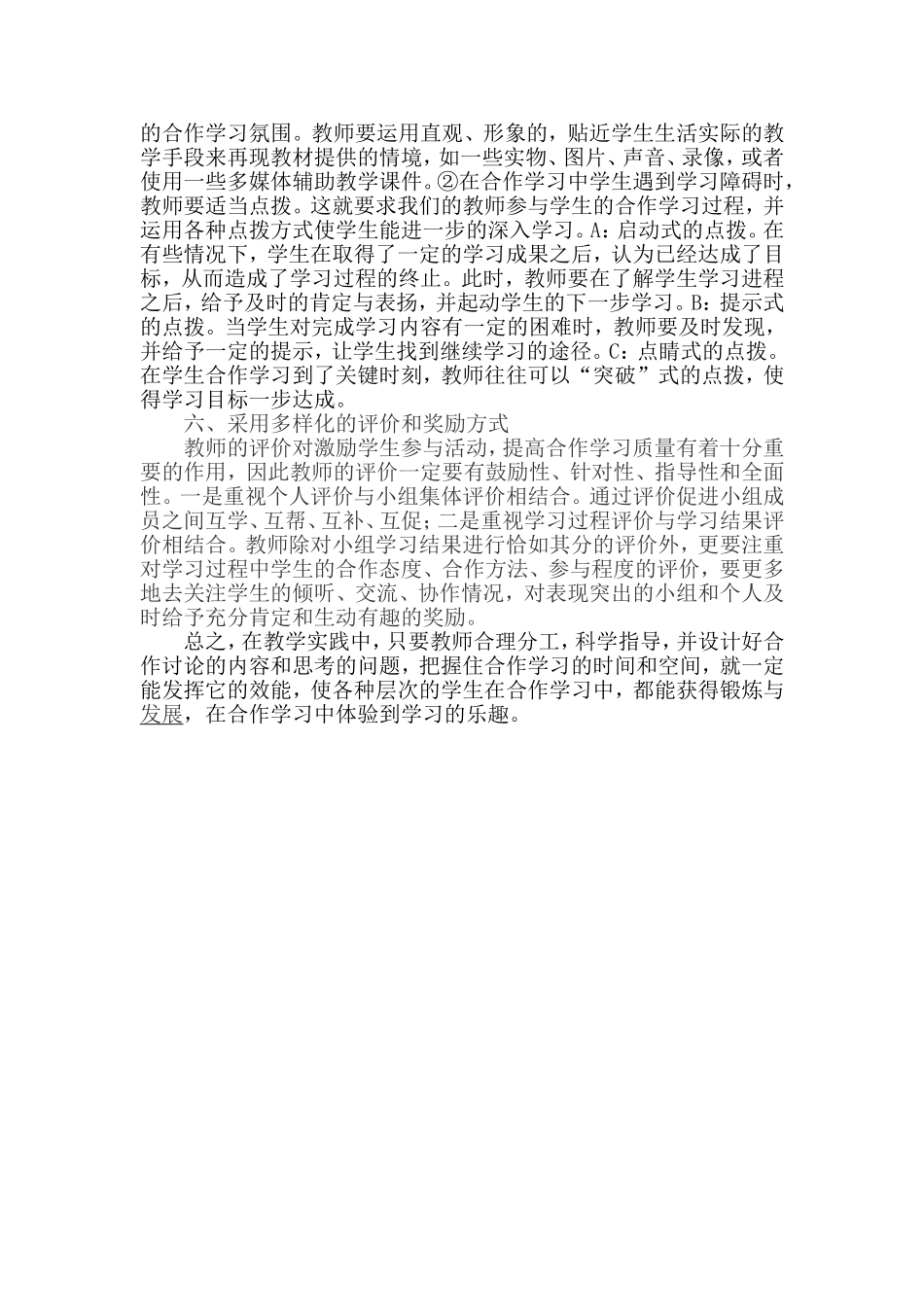 的合作学习氛围。教师要运用直观、形象的，贴近学生生活实际的教学手段来再现教材提供的情境，如一些实物、图片、声音、录像，或者使用一些多媒体辅助教学课件。②在合作学习中学生遇到学习障碍时，教师要适当点拨。这就要求我们的教师参与学生的合作学习过程，并运用各种点拨方式使学生能进一步的深入学习。A：启动式的点拨。在有些情况下，学生在取得了一定的学习成果之后，认为已经达成了目标，从而造成了学习过程的终止。此时，教师要在了解学生学习进程之后，给予及时的肯定与表扬，并起动学生的下一步学习。B：提示式的点拨。当学生对完成学习内容有一定的困难时，教师要及时发现，并给予一定的提示，让学生找到继续学习的途径。C：点睛式的点拨。在学生合作学习到了关键时刻，教师往往可以“突破”式的点拨，使得学习目标一步达成。

六、采用多样化的评价和奖励方式

教师的评价对激励学生参与活动，提高合作学习质量有着十分重要的作用，因此教师的评价一定要有鼓励性、针对性、指导性和全面性。一是重视个人评价与小组集体评价相结合。通过评价促进小组成员之间互学、互帮、互补、互促；二是重视学习过程评价与学习结果评价相结合。教师除对小组学习结果进行恰如其分的评价外，更要注重对学习过程中学生的合作态度、合作方法、参与程度的评价，要更多地去关注学生的倾听、交流、协作情况，对表现突出的小组和个人及时给予充分肯定和生动有趣的奖励。

总之，在教学实践中，只要教师合理分工，科学指导，并设计好合作讨论的内容和思考的问题，把握住合作学习的时间和空间，就一定能发挥它的效能，使各种层次的学生在合作学习中，都能获得锻炼与发展，在合作学习中体验到学习的乐趣。